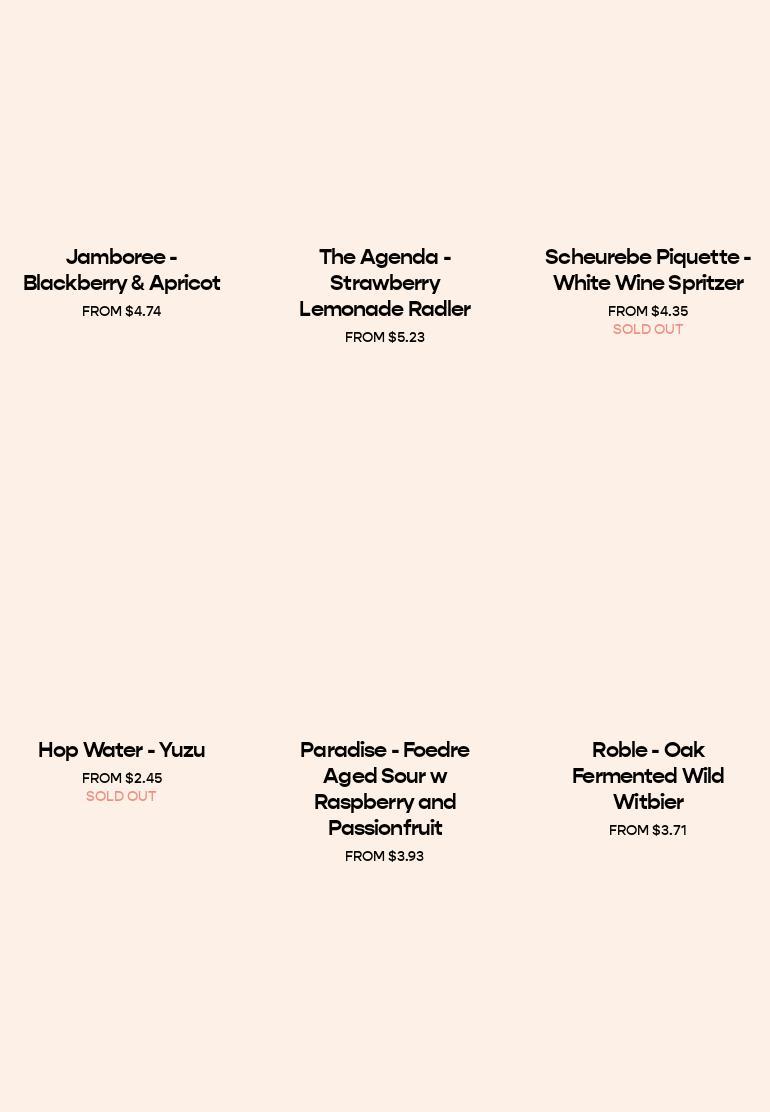 Jamboree - Blackberry & Apricot
FROM $4.74

The Agenda - Strawberry Lemonade Radler
FROM $5.23

Scheurebe Piquette - White Wine Spritzer
FROM $4.35
SOLD OUT

Hop Water - Yuzu
FROM $2.45
SOLD OUT

Paradise - Foedre Aged Sour w Raspberry and Passionfruit
FROM $3.93

Roble - Oak Fermented Wild Witbier
FROM $3.71